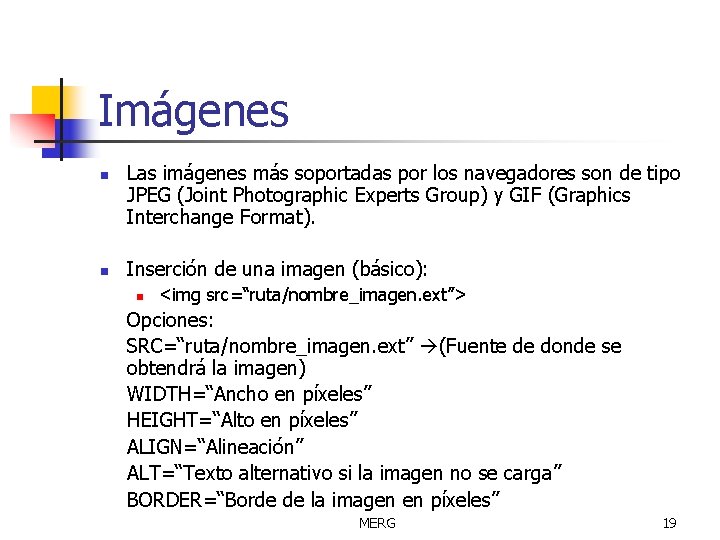 Imágenes

• Las imágenes más soportadas por los navegadores son de tipo JPEG (Joint Photographic Experts Group) y GIF (Graphics Interchange Format).

• Inserción de una imagen (básico):
• <img src="ruta/nombre_imagen.ext">

Opciones:

SRC="ruta/nombre_imagen.ext" →(Fuente de donde se obtendrá la imagen)

WIDTH="Ancho en píxeles"

HEIGHT="Alto en píxeles"

ALIGN="Alineación"

ALT="Texto alternativo si la imagen no se carga"

BORDER="Borde de la imagen en píxeles"

MERG

19